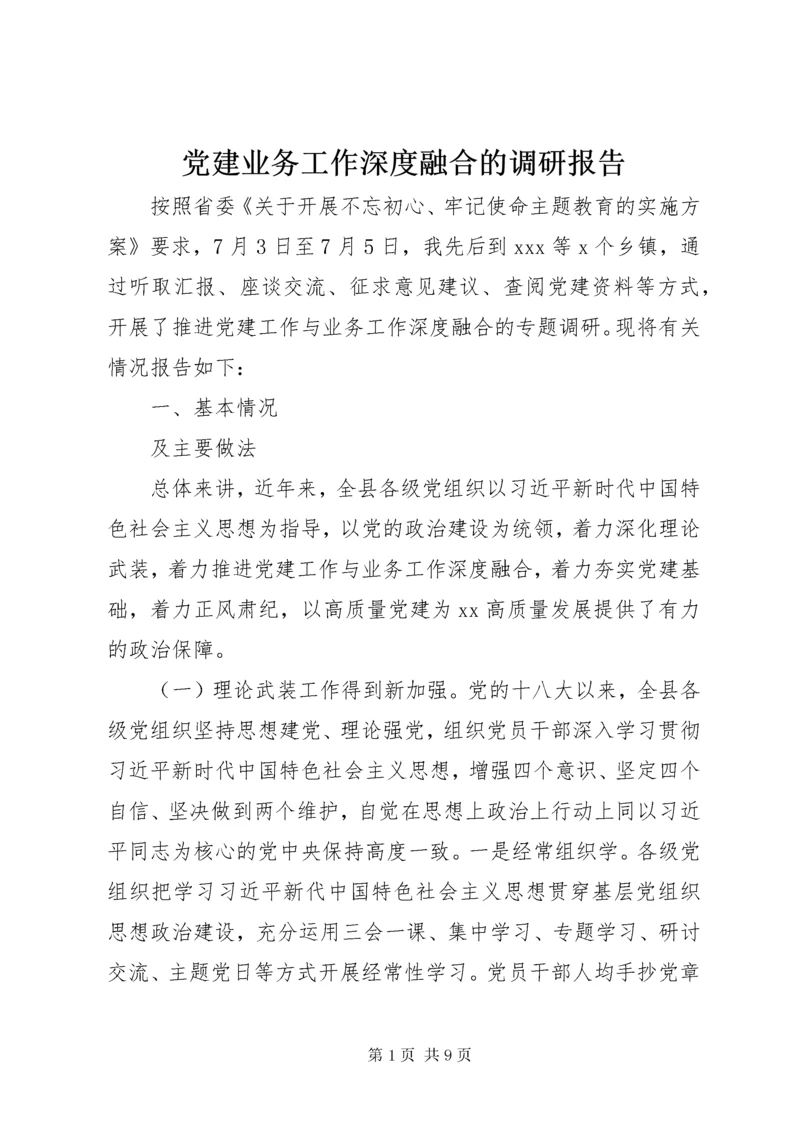 党建业务工作深度融合的调研报告

按照省委《关于开展不忘初心、牢记使命主题教育的实施方案》要求，7月3日至7月5日，我先后到xxx等x个乡镇，通过听取汇报、座谈交流、征求意见建议、查阅党建资料等方式，开展了推进党建工作与业务工作深度融合的专题调研。现将有关情况报告如下：

一、基本情况

及主要做法

总体来讲，近年来，全县各级党组织以习近平新时代中国特色社会主义思想为指导，以党的政治建设为统领，着力深化理论武装，着力推进党建工作与业务工作深度融合，着力夯实党建基础，着力正风肃纪，以高质量党建为xx高质量发展提供了有力的政治保障。

（一）理论武装工作得到新加强。党的十八大以来，全县各级党组织坚持思想建党、理论强党，组织党员干部深入学习贯彻习近平新时代中国特色社会主义思想，增强四个意识、坚定四个自信、坚决做到两个维护，自觉在思想上政治上行动上同以习近平同志为核心的党中央保持高度一致。一是经常组织学。各级党组织把学习习近平新代中国特色社会主义思想贯穿基层党组织思想政治建设，充分运用三会一课、集中学习、专题学习、研讨交流、主题党日等方式开展经常性学习。党员干部人均手抄党章

第1页 共9页